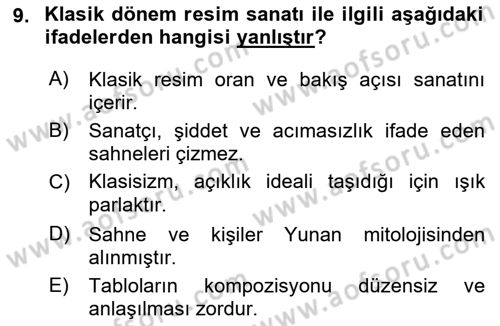 9. Klasik dönem resim sanatı ile ilgili aşağıdaki ifadelerden hangisi yanlıştır?

A) Klasik resim oran ve bakış açısı sanatını içerir.

B) Sanatçı, şiddet ve acımasızlık ifade eden sahneleri çizmez.

C) Klasisizm, açıklık ideali taşıdığı için ışık parlaktır.

D) Sahne ve kişiler Yunan mitolojisinden alınmıştır.

E) Tabloların kompozisyonu düzensiz ve anlaşılması zordur.

www.aofsoru.com